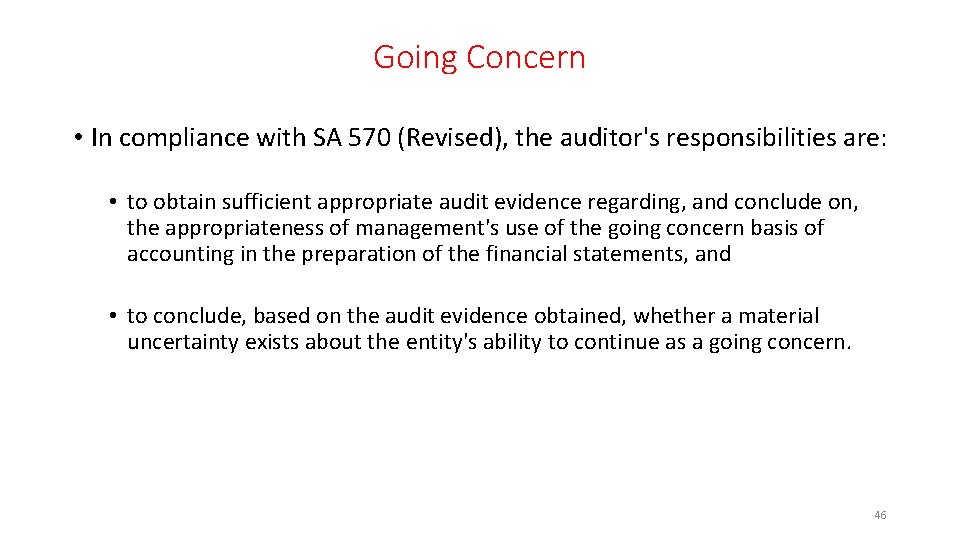 Going Concern

• In compliance with SA 570 (Revised), the auditor's responsibilities are:

• to obtain sufficient appropriate audit evidence regarding, and conclude on, the appropriateness of management's use of the going concern basis of accounting in the preparation of the financial statements, and

• to conclude, based on the audit evidence obtained, whether a material uncertainty exists about the entity's ability to continue as a going concern.

46